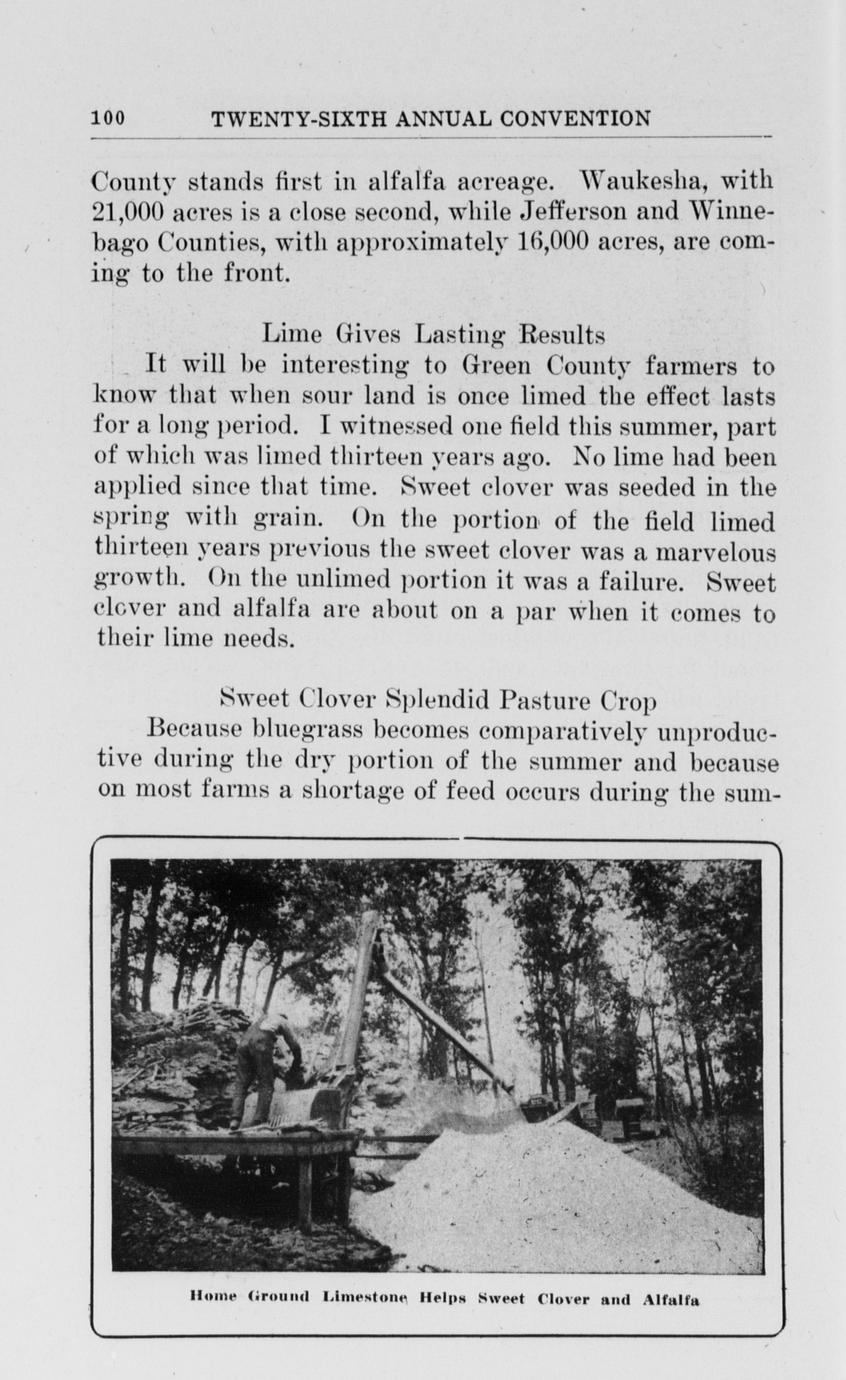 100 TWENTY-SIXTH ANNUAL CONVENTION

County stands first in alfalfa acreage. Waukesha, with 21,000 acres is a close second, while Jefferson and Winnebago Counties, with approximately 16,000 acres, are coming to the front.

Lime Gives Lasting Results

It will be interesting to Green County farmers to know that when sour land is once limed the effect lasts for a long period. I witnessed one field this summer, part of which was limed thirteen years ago. No lime had been applied since that time. Sweet clover was seeded in the spring with grain. On the portion of the field limed thirteen years previous the sweet clover was a marvelous growth. On the unlimed portion it was a failure. Sweet clover and alfalfa are about on a par when it comes to their lime needs.

Sweet Clover Splendid Pasture Crop

Because bluegrass becomes comparatively unproductive during the dry portion of the summer and because on most farms a shortage of feed occurs during the sum-

Home Ground Limestone Helps Sweet Clover and Alfalfa